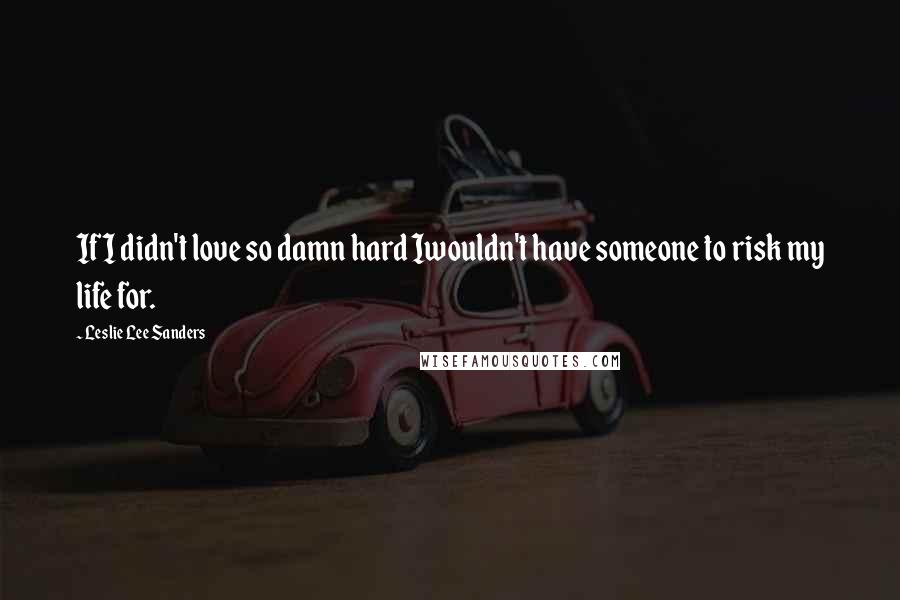 If I didn't love so damn hard I wouldn't have someone to risk my life for.

- Leslie Lee Sanders

WISEFAMOUSQUOTES.COM